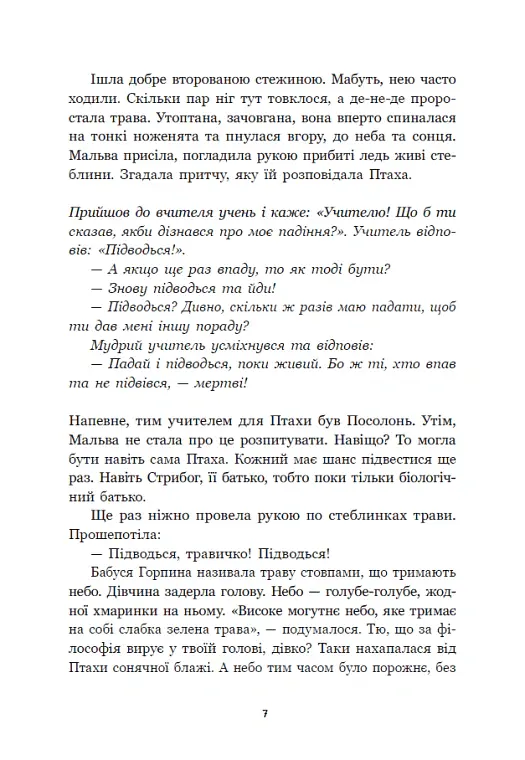 Ішла добре второваною стежиною. Мабуть, нею часто ходили. Скільки пар ніг тут товклося, а де-не-де проростала трава. Утоптана, зачовгана, вона вперто спиналася на тонкі ноженята та пнулася вгору, до неба та сонця. Мальва присіла, погладила рукою прибиті ледь живі стеблини. Згадала притчу, яку їй розповідала Птаха.

Прийшов до вчителя учень і каже: «Учителю! Що б ти сказав, якби дізнався про моє падіння?». Учитель відповів: «Підводься!».

— А якщо ще раз впаду, то як тоді бути?

— Знову підводься та йди!

— Підводься? Дивно, скільки ж разів маю падати, щоб ти дав мені іншу пораду?

Мудрий учитель усміхнувся та відповів:

— Падай і підводься, поки живий. Бо ж ті, хто впав та не підвівся, — мертві!

Напевне, тим учителем для Птахи був Посолонь. Утім, Мальва не стала про це розпитувати. Навіщо? То могла бути навіть сама Птаха. Кожний має шанс підвестися ще раз. Навіть Стрибог, її батько, тобто поки тільки біологічний батько.

Ще раз ніжно провела рукою по стеблинках трави. Прошепотіла:

— Підводься, травичко! Підводься!

Бабуся Горпина називала траву стовпами, що тримають небо. Дівчина задерла голову. Небо — голубе-голубе, жодної хмаринки на ньому. «Високе могутнє небо, яке тримає на собі слабка зелена трава», — подумалося. Тю, що за філософія вирує у твоїй голові, дівко? Таки нахапалася від Птахи сонячної блажі. А небо тим часом було порожнє, без

7